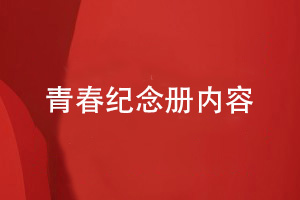 青春纪念册内容